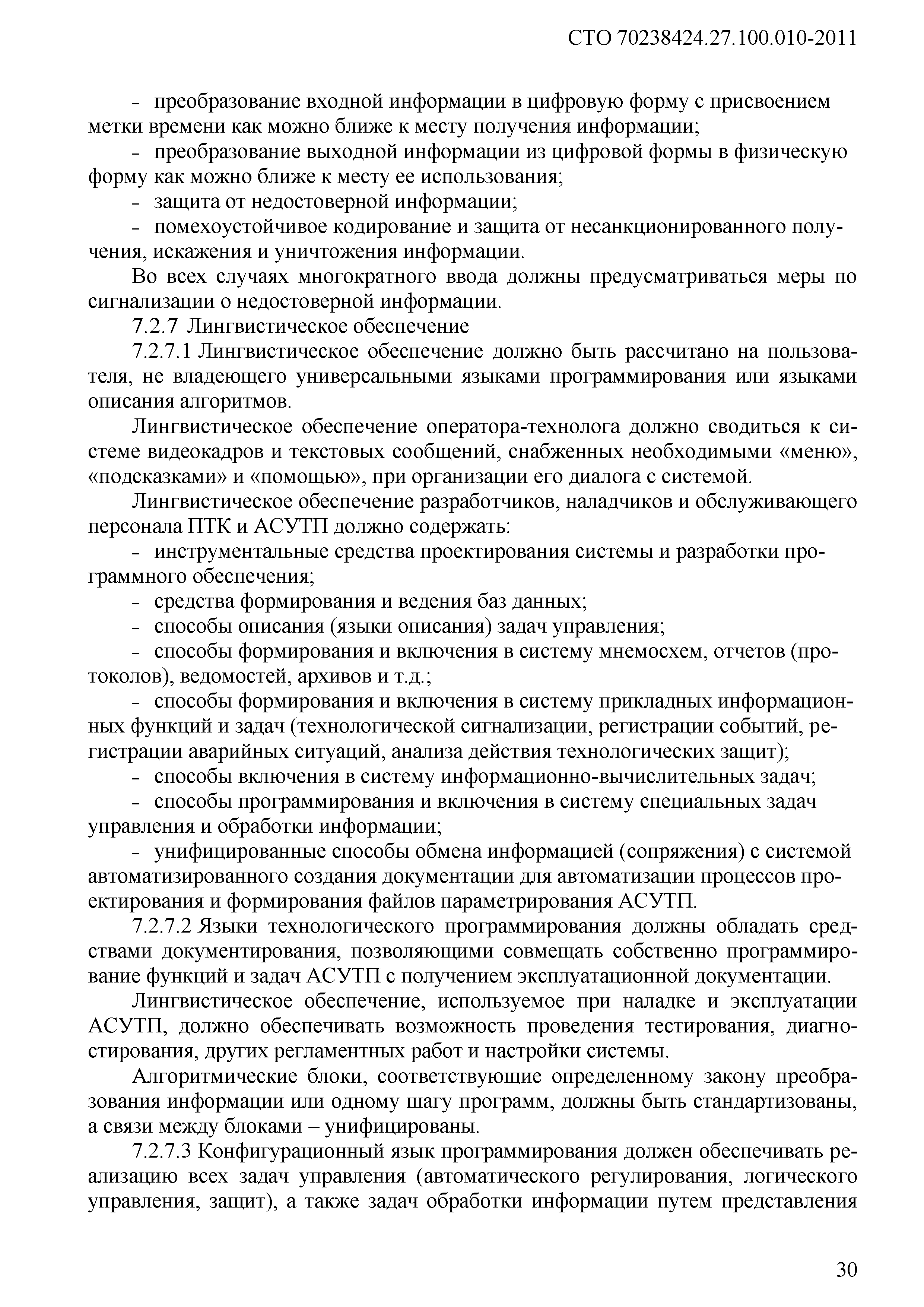 СТО 70238424.27.100.010-2011

- преобразование входной информации в цифровую форму с присвоением метки времени как можно ближе к месту получения информации;
- преобразование выходной информации из цифровой формы в физическую форму как можно ближе к месту ее использования;
- защита от недостоверной информации;
- помехоустойчивое кодирование и защита от несанкционированного получения, искажения и уничтожения информации.

Во всех случаях многократного ввода должны предусматриваться меры по сигнализации о недостоверной информации.

7.2.7 Лингвистическое обеспечение

7.2.7.1 Лингвистическое обеспечение должно быть рассчитано на пользователя, не владеющего универсальными языками программирования или языками описания алгоритмов.

Лингвистическое обеспечение оператора-технолога должно сводиться к системе видеокадров и текстовых сообщений, снабженных необходимыми «меню», «подсказками» и «помощью», при организации его диалога с системой.

Лингвистическое обеспечение разработчиков, наладчиков и обслуживающего персонала ПТК и АСУТП должно содержать:
- инструментальные средства проектирования системы и разработки программного обеспечения;
- средства формирования и ведения баз данных;
- способы описания (языки описания) задач управления;
- способы формирования и включения в систему мнемосхем, отчетов (протоколов), ведомостей, архивов и т.д.;
- способы формирования и включения в систему прикладных информационных функций и задач (технологической сигнализации, регистрации событий, регистрации аварийных ситуаций, анализа действия технологических защит);
- способы включения в систему информационно-вычислительных задач;
- способы программирования и включения в систему специальных задач управления и обработки информации;
- унифицированные способы обмена информацией (сопряжения) с системой автоматизированного создания документации для автоматизации процессов проектирования и формирования файлов параметрирования АСУТП.

7.2.7.2 Языки технологического программирования должны обладать средствами документирования, позволяющими совмещать собственно программирование функций и задач АСУТП с получением эксплуатационной документации.

Лингвистическое обеспечение, используемое при наладке и эксплуатации АСУТП, должно обеспечивать возможность проведения тестирования, диагностирования, других регламентных работ и настройки системы.

Алгоритмические блоки, соответствующие определенному закону преобразования информации или одному шагу программ, должны быть стандартизованы, а связи между блоками – унифицированы.

7.2.7.3 Конфигурационный язык программирования должен обеспечивать реализацию всех задач управления (автоматического регулирования, логического управления, защит), а также задач обработки информации путем представления

30